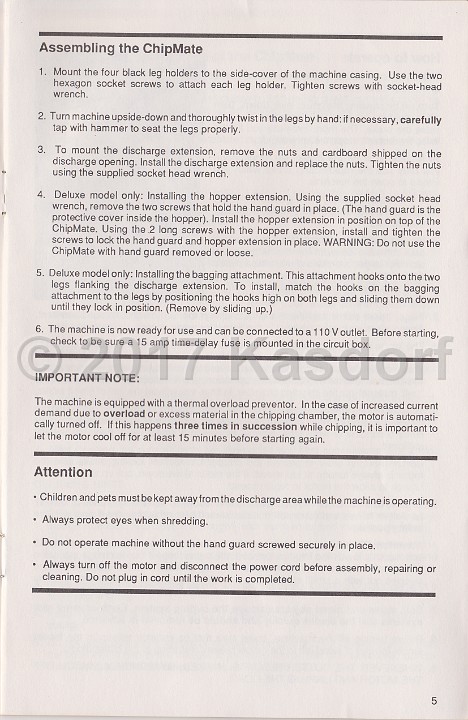 Assembling the ChipMate

1. Mount the four black leg holders to the side-cover of the machine casing. Use the two hexagon socket screws to attach each leg holder. Tighten screws with socket-head wrench.

2. Turn machine upside-down and thoroughly twist in the legs by hand; if necessary, carefully tap with hammer to seat the legs properly.

3. To mount the discharge extension, remove the nuts and cardboard shipped on the discharge opening. Install the discharge extension and replace the nuts. Tighten the nuts using the supplied socket head wrench.

4. Deluxe model only: Installing the hopper extension. Using the supplied socket head wrench, remove the two screws that hold the hand guard in place. (The hand guard is the protective cover inside the hopper). Install the hopper extension in position on top of the ChipMate. Using the 2 long screws with the hopper extension, install and tighten the screws to lock the hand guard and hopper extension in place. WARNING: Do not use the ChipMate with hand guard removed or loose.

5. Deluxe model only: Installing the bagging attachment. This attachment hooks onto the two legs flanking the discharge extension. To install, match the hooks on the bagging attachment to the legs by positioning the hooks high on both legs and sliding them down until they lock in position. (Remove by sliding up.)

6. The machine is now ready for use and can be connected to a 110 V outlet. Before starting, check to be sure a 15 amp time-delay fuse is mounted in the circuit box.

© 2017 Kasdorf

IMPORTANT NOTE:

The machine is equipped with a thermal overload preventor. In the case of increased current demand due to overload or excess material in the chipping chamber, the motor is automatically turned off. If this happens three times in succession while chipping, it is important to let the motor cool off for at least 15 minutes before starting again.

Attention

• Children and pets must be kept away from the discharge area while the machine is operating.

• Always protect eyes when shredding.

• Do not operate machine without the hand guard screwed securely in place.

• Always turn off the motor and disconnect the power cord before assembly, repairing or cleaning. Do not plug in cord until the work is completed.

5